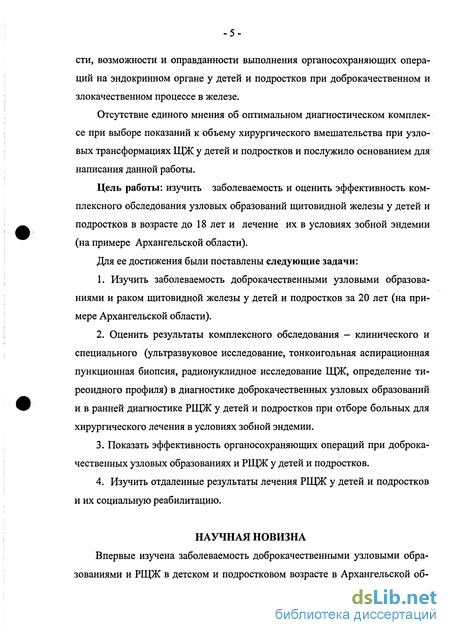 - 5 -

сти, возможности и оправданности выполнения органосохраняющих операций на эндокринном органе у детей и подростков при доброкачественном и злокачественном процессе в железе.

Отсутствие единого мнения об оптимальном диагностическом комплексе при выборе показаний к объему хирургического вмешательства при узловых трансформациях ЩЖ у детей и подростков и послужило основанием для написания данной работы.

Цель работы: изучить заболеваемость и оценить эффективность комплексного обследования узловых образований щитовидной железы у детей и подростков в возрасте до 18 лет и лечение их в условиях зобной эндемии (на примере Архангельской области).

Для ее достижения были поставлены следующие задачи:

1. Изучить заболеваемость доброкачественными узловыми образованиями и раком щитовидной железы у детей и подростков за 20 лет (на примере Архангельской области).

2. Оценить результаты комплексного обследования – клинического и специального (ультразвуковое исследование, тонкоигольная аспирационная пункционная биопсия, радионуклидное исследование ЩЖ, определение тиреоидного профиля) в диагностике доброкачественных узловых образований и в ранней диагностике РЩЖ у детей и подростков при отборе больных для хирургического лечения в условиях зобной эндемии.

3. Показать эффективность органосохраняющих операций при доброкачественных узловых образованиях и РЩЖ у детей и подростков.

4. Изучить отдаленные результаты лечения РЩЖ у детей и подростков и их социальную реабилитацию.

НАУЧНАЯ НОВИЗНА

Впервые изучена заболеваемость доброкачественными узловыми образованиями и РЩЖ в детском и подростковом возрасте в Архангельской об-

dsLib.net
библиотека диссертаций